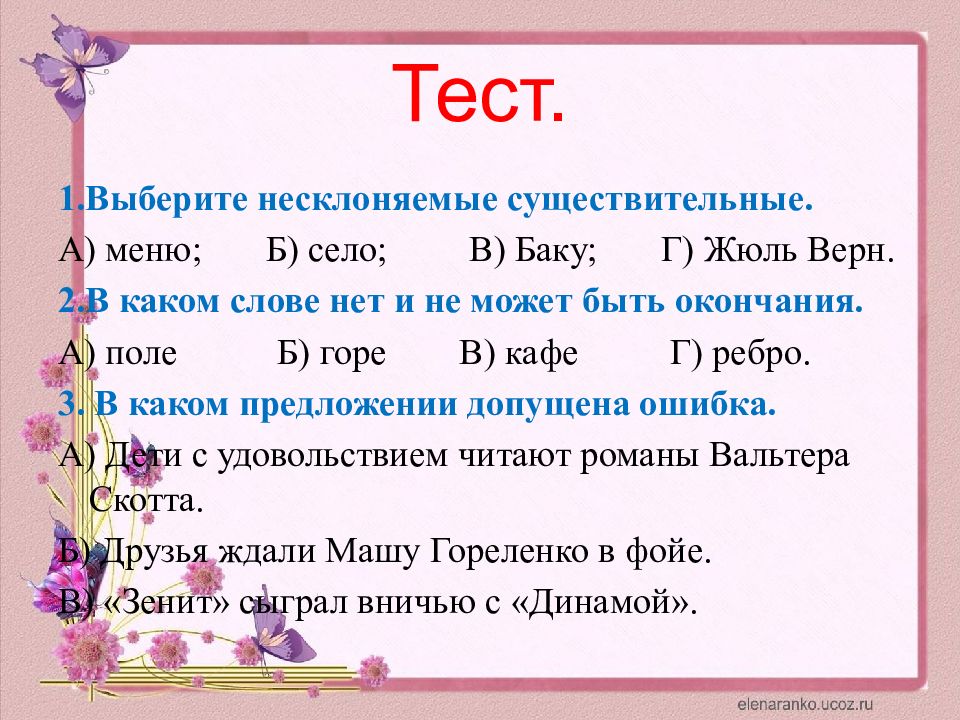 Тест.

1.Выберите несклоняемые существительные.

А) меню; Б) село; В) Баку; Г) Жюль Верн.

2.В каком слове нет и не может быть окончания.

А) поле Б) горе В) кафе Г) ребро.

3. В каком предложении допущена ошибка.

А) Дети с удовольствием читают романы Вальтера Скотта.

Б) Друзья ждали Машу Гореленко в фойе.

В) «Зенит» сыграл вничью с «Динамой».

elenaranko.ucoz.ru